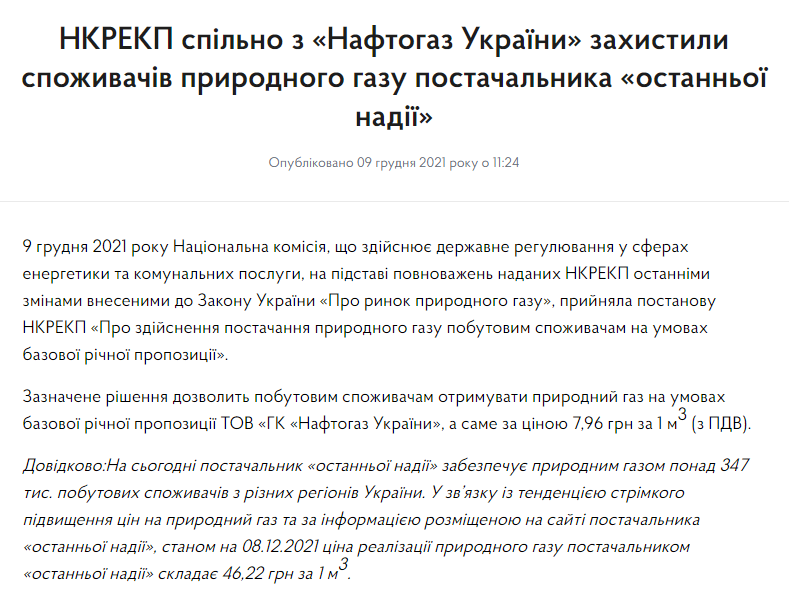 НКРЕКП спільно з «Нафтогаз України» захистили споживачів природного газу постачальника «останньої надії»

Опубліковано 09 грудня 2021 року о 11:24

9 грудня 2021 року Національна комісія, що здійснює державне регулювання у сферах енергетики та комунальних послуги, на підставі повноважень наданих НКРЕКП останніми змінами внесеними до Закону України «Про ринок природного газу», прийняла постанову НКРЕКП «Про здійснення постачання природного газу побутовим споживачам на умовах базової річної пропозиції».

Зазначене рішення дозволить побутовим споживачам отримувати природний газ на умовах базової річної пропозиції ТОВ «ГК «Нафтогаз України», а саме за ціною 7,96 грн за 1 м$^3$ (з ПДВ).

Довідково:На сьогодні постачальник «останньої надії» забезпечує природним газом понад 347 тис. побутових споживачів з різних регіонів України. У зв'язку із тенденцією стрімкого підвищення цін на природний газ та за інформацією розміщеною на сайті постачальника «останньої надії», станом на 08.12.2021 ціна реалізації природного газу постачальником «останньої надії» складає 46,22 грн за 1 м$^3$.